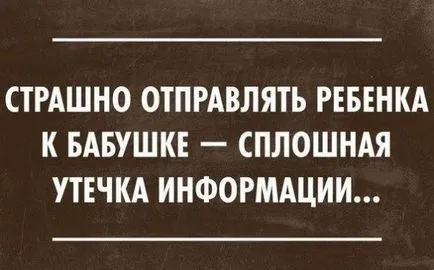 СТРАШНО ОТПРАВЛЯТЬ РЕБЕНКА К БАБУШКЕ — СПЛОШНАЯ УТЕЧКА ИНФОРМАЦИИ...